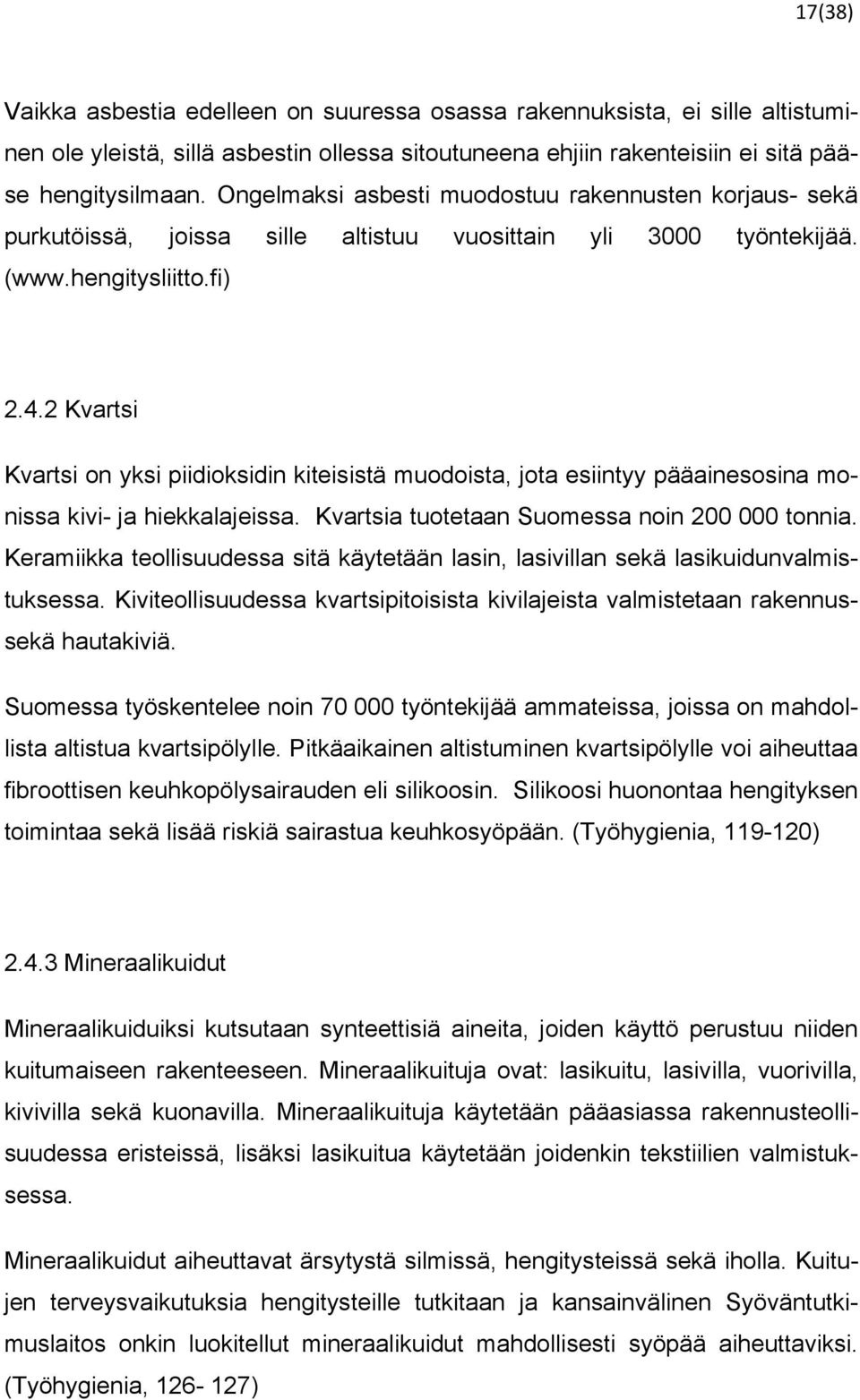 17(38)

Vaikka asbestia edelleen on suuressa osassa rakennuksista, ei sille altistuminen ole yleistä, sillä asbestin ollessa sitoutuneena ehjiin rakenteisiin ei sitä pääse hengitysilmaan. Ongelmaksi asbesti muodostuu rakennusten korjaus- sekä purkutöissä, joissa sille altistuu vuosittain yli 3000 työntekijää. (www.hengitysliitto.fi)

2.4.2 Kvartsi

Kvartsi on yksi piidioksidin kiteisistä muodoista, jota esiintyy pääainesosina monissa kivi- ja hiekkalajeissa. Kvartsia tuotetaan Suomessa noin 200 000 tonnia. Keramiikka teollisuudessa sitä käytetään lasin, lasivillan sekä lasikuidunvalmistuksessa. Kiviteollisuudessa kvartsipitoisista kivilajeista valmistetaan rakennus- sekä hautakiviä.

Suomessa työskentelee noin 70 000 työntekijää ammateissa, joissa on mahdollista altistua kvartsipölylle. Pitkäaikainen altistuminen kvartsipölylle voi aiheuttaa fibroottisen keuhkopölysairauden eli silikoosin. Silikoosi huonontaa hengityksen toimintaa sekä lisää riskiä sairastua keuhkosyöpään. (Työhygienia, 119-120)

2.4.3 Mineraalikuidut

Mineraalikuiduiksi kutsutaan synteettisiä aineita, joiden käyttö perustuu niiden kuitumaiseen rakenteeseen. Mineraalikuituja ovat: lasikuitu, lasivilla, vuorivilla, kivivilla sekä kuonavilla. Mineraalikuituja käytetään pääasiassa rakennusteollisuudessa eristeissä, lisäksi lasikuitua käytetään joidenkin tekstiilien valmistuksessa.

Mineraalikuidut aiheuttavat ärsytystä silmissä, hengitysteissä sekä iholla. Kuitujen terveysvaikutuksia hengitysteille tutkitaan ja kansainvälinen Syöväntutkimuslaitos onkin luokitellut mineraalikuidut mahdollisesti syöpää aiheuttaviksi. (Työhygienia, 126- 127)